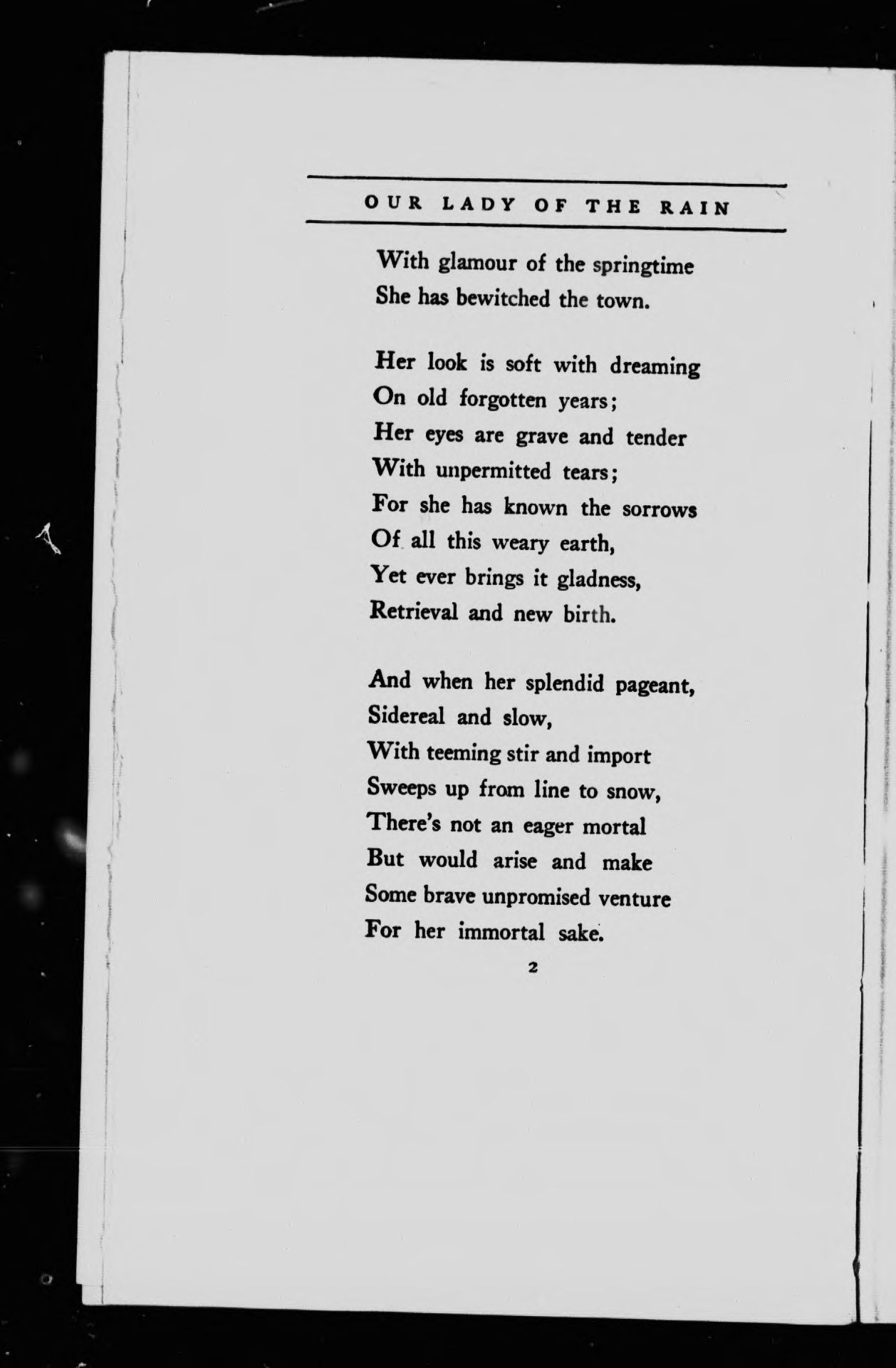 OUR LADY OF THE RAIN

With glamour of the springtime
She has bewitched the town.

Her look is soft with dreaming
On old forgotten years;
Her eyes are grave and tender
With unpermitted tears;
For she has known the sorrows
Of all this weary earth,
Yet ever brings it gladness,
Retrieval and new birth.

And when her splendid pageant,
Sidereal and slow,
With teeming stir and import
Sweeps up from line to snow,
There's not an eager mortal
But would arise and make
Some brave unpromised venture
For her immortal sake.

2